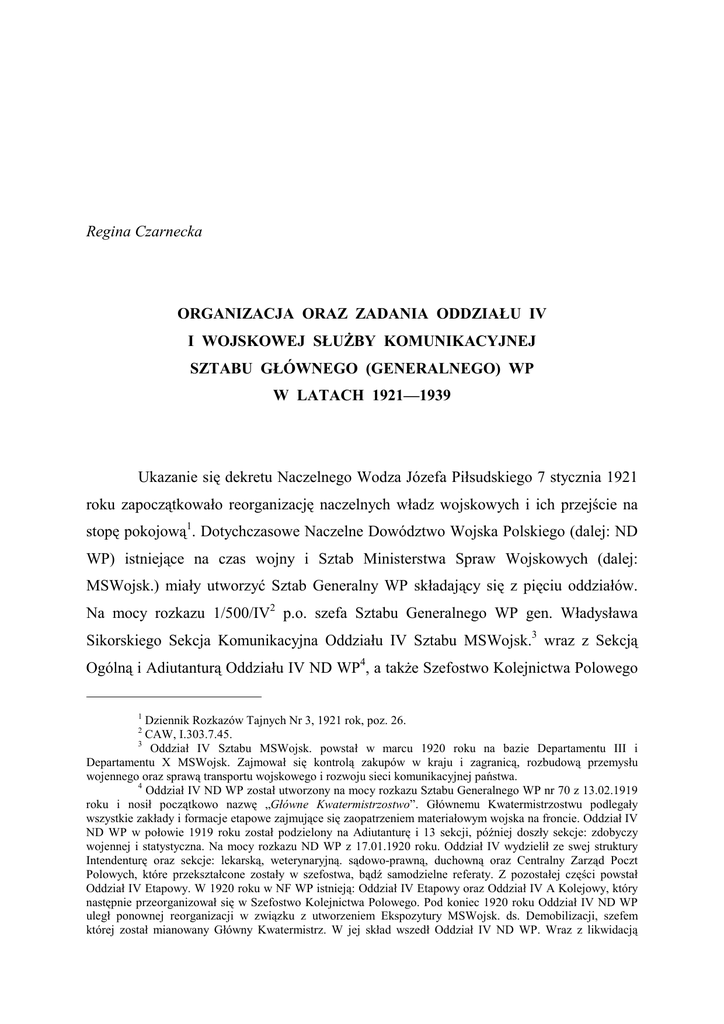 Regina Czarnecka

ORGANIZACJA ORAZ ZADANIA ODDZIAŁU IV I WOJSKOWEJ SŁUŻBY KOMUNIKACYJNEJ SZTABU GŁÓWNEGO (GENERALNEGO) WP W LATACH 1921—1939

Ukazanie się dekretu Naczelnego Wodza Józefa Piłsudskiego 7 stycznia 1921 roku zapoczątkowało reorganizację naczelnych władz wojskowych i ich przejście na stopę pokojową$^1$. Dotychczasowe Naczelne Dowództwo Wojska Polskiego (dalej: ND WP) istniejące na czas wojny i Sztab Ministerstwa Spraw Wojskowych (dalej: MSWojsk.) miały utworzyć Sztab Generalny WP składający się z pięciu oddziałów. Na mocy rozkazu 1/500/IV$^2$ p.o. szefa Sztabu Generalnego WP gen. Władysława Sikorskiego Sekcja Komunikacyjna Oddziału IV Sztabu MSWojsk.$^3$ wraz z Sekcją Ogólną i Adiutanturą Oddziału IV ND WP$^4$, a także Szefostwo Kolejnictwa Polowego

$^1$ Dziennik Rozkazów Tajnych Nr 3, 1921 rok, poz. 26.
$^2$ CAW, I.303.7.45.
$^3$ Oddział IV Sztabu MSWojsk. powstał w marcu 1920 roku na bazie Departamentu III i Departamentu X MSWojsk. Zajmował się kontrolą zakupów w kraju i zagranicą, rozbudową przemysłu wojennego oraz sprawą transportu wojskowego i rozwoju sieci komunikacyjnej państwa.
$^4$ Oddział IV ND WP został utworzony na mocy rozkazu Sztabu Generalnego WP nr 70 z 13.02.1919 roku i nosił początkowo nazwę „Główne Kwatermistrzostwo". Głównemu Kwatermistrzostwu podlegały wszystkie zakłady i formacje etapowe zajmujące się zaopatrzeniem materiałowym wojska na froncie. Oddział IV ND WP w połowie 1919 roku został podzielony na Adiutanturę i 13 sekcji, później doszły sekcje: zdobyczy wojennej i statystyczna. Na mocy rozkazu ND WP z 17.01.1920 roku. Oddział IV wydzielił ze swej struktury Intendenturę oraz sekcje: lekarską, weterynaryjną. sądowo-prawną, duchowną oraz Centralny Zarząd Poczt Polowych, które przekształcone zostały w szefostwa, bądź samodzielne referaty. Z pozostałej części powstał Oddział IV Etapowy. W 1920 roku w NF WP istnieją: Oddział IV Etapowy oraz Oddział IV A Kolejowy, który następnie przeorganizował się w Szefostwo Kolejnictwa Polowego. Pod koniec 1920 roku Oddział IV ND WP uległ ponownej reorganizacji w związku z utworzeniem Ekspozytury MSWojsk. ds. Demobilizacji, szefem której został mianowany Główny Kwatermistrz. W jej skład wszedł Oddział IV ND WP. Wraz z likwidacją